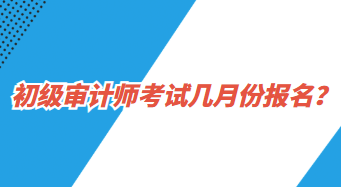 初级审计师考试几月份报名？